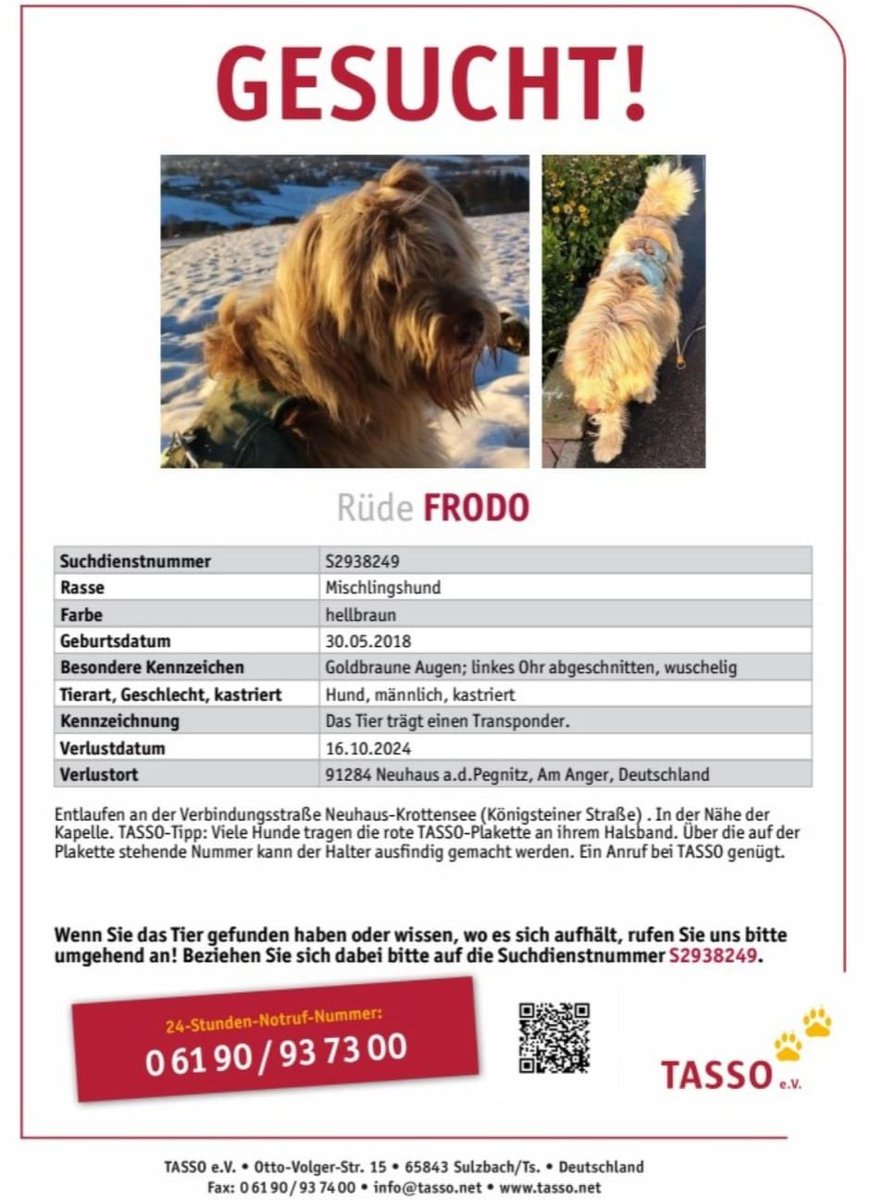 GESUCHT!

Rüde FRODO

| Suchdienstnummer | S2938249 |
|---|---|
| Rasse | Mischlingshund |
| Farbe | hellbraun |
| Geburtsdatum | 30.05.2018 |
| Besondere Kennzeichen | Goldbraune Augen; linkes Ohr abgeschnitten, wuschelig |
| Tierart, Geschlecht, kastriert | Hund, männlich, kastriert |
| Kennzeichnung | Das Tier trägt einen Transponder. |
| Verlustdatum | 16.10.2024 |
| Verlustort | 91284 Neuhaus a.d.Pegnitz, Am Anger, Deutschland |

Entlaufen an der Verbindungsstraße Neuhaus-Krottensee (Königsteiner Straße) . In der Nähe der Kapelle. TASSO-Tipp: Viele Hunde tragen die rote TASSO-Plakette an ihrem Halsband. Über die auf der Plakette stehende Nummer kann der Halter ausfindig gemacht werden. Ein Anruf bei TASSO genügt.

Wenn Sie das Tier gefunden haben oder wissen, wo es sich aufhält, rufen Sie uns bitte umgehend an! Beziehen Sie sich dabei bitte auf die Suchdienstnummer S2938249.

24-Stunden-Notruf-Nummer:
0 61 90 / 93 73 00

TASSO e.V.

TASSO e.V. • Otto-Volger-Str. 15 • 65843 Sulzbach/Ts. • Deutschland
Fax: 0 61 90 / 93 74 00 • info@tasso.net • www.tasso.net